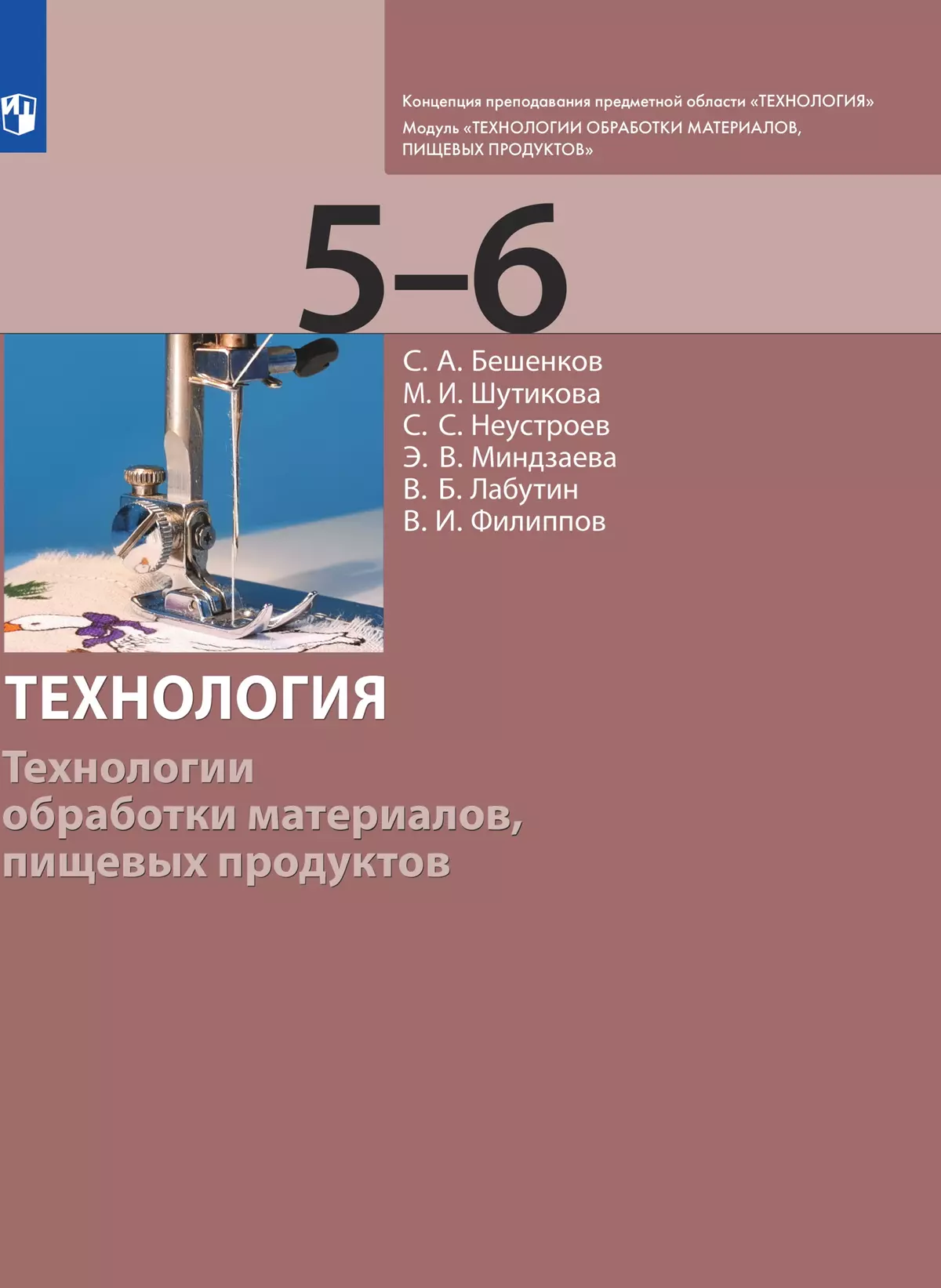 Концепция преподавания предметной области «ТЕХНОЛОГИЯ»
Модуль «ТЕХНОЛОГИИ ОБРАБОТКИ МАТЕРИАЛОВ, ПИЩЕВЫХ ПРОДУКТОВ»

5–6

С. А. Бешенков
М. И. Шутикова
С. С. Неустроев
Э. В. Миндзаева
В. Б. Лабутин
В. И. Филиппов

ТЕХНОЛОГИЯ

Технологии обработки материалов, пищевых продуктов